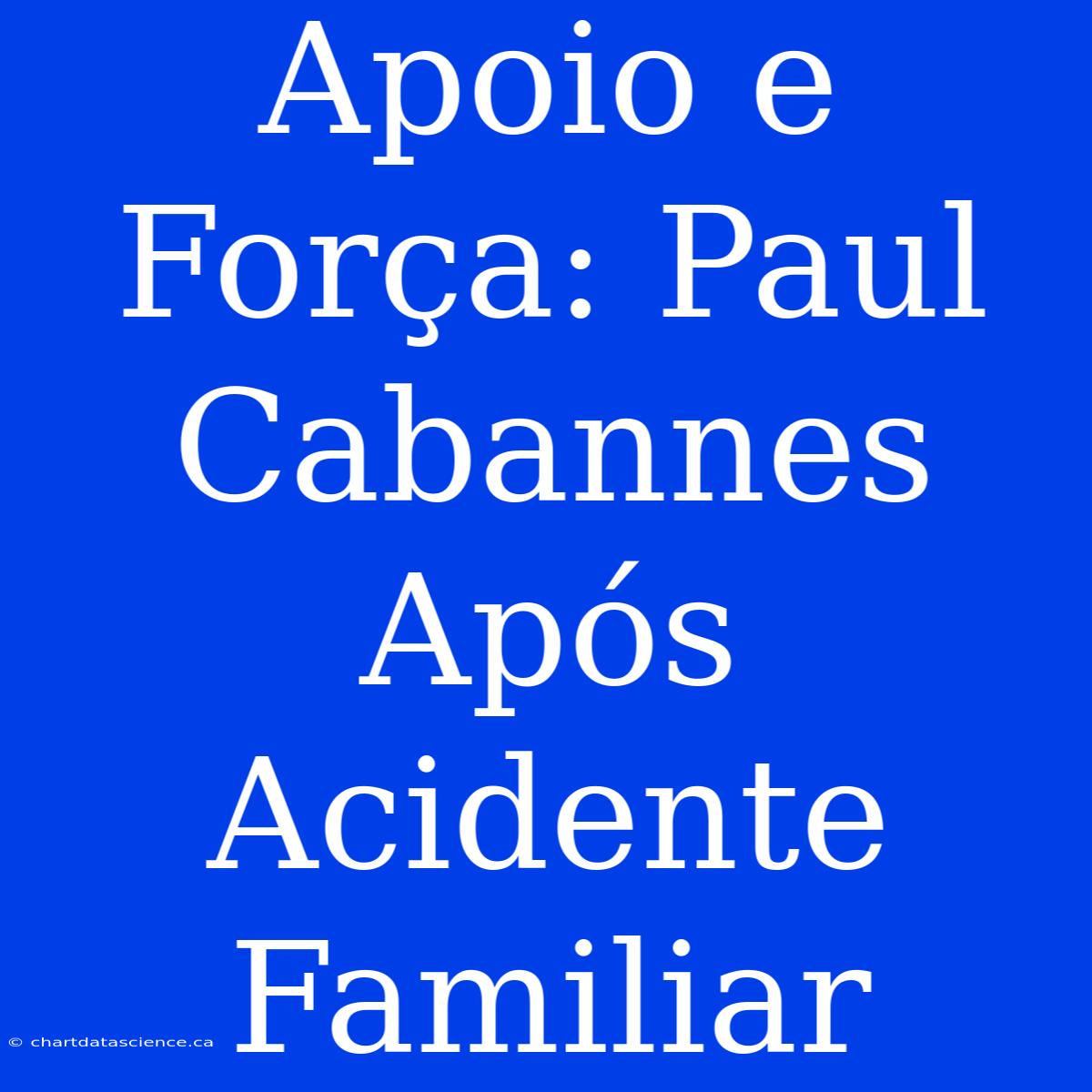 Apoio e Força: Paul Cabannes Após Acidente Familiar

© chartdatascience.ca